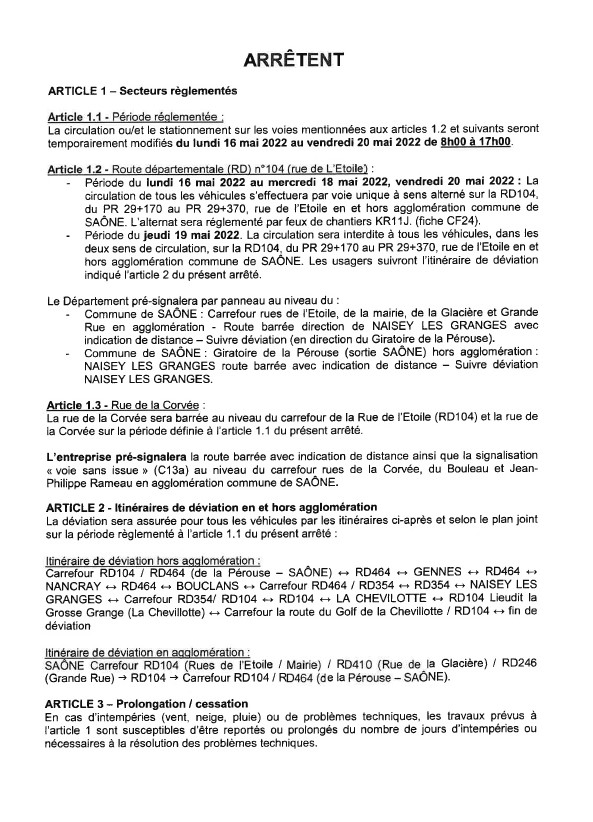 ARRÊTENT

ARTICLE 1 – Secteurs règlementés

Article 1.1 - Période réglementée :
La circulation ou/et le stationnement sur les voies mentionnées aux articles 1.2 et suivants seront temporairement modifiés du lundi 16 mai 2022 au vendredi 20 mai 2022 de 8h00 à 17h00.

Article 1.2 - Route départementale (RD) n°104 (rue de L'Etoile) :
- Période du lundi 16 mai 2022 au mercredi 18 mai 2022, vendredi 20 mai 2022 : La circulation de tous les véhicules s'effectuera par voie unique à sens alterné sur la RD104, du PR 29+170 au PR 29+370, rue de l'Etoile en et hors agglomération commune de SAÔNE. L'alternat sera réglementé par feux de chantiers KR11J. (fiche CF24).
- Période du jeudi 19 mai 2022. La circulation sera interdite à tous les véhicules, dans les deux sens de circulation, sur la RD104, du PR 29+170 au PR 29+370, rue de l'Etoile en et hors agglomération commune de SAÔNE. Les usagers suivront l'itinéraire de déviation indiqué l'article 2 du présent arrêté.

Le Département pré-signalera par panneau au niveau du :
- Commune de SAÔNE : Carrefour rues de l'Etoile, de la mairie, de la Glacière et Grande Rue en agglomération - Route barrée direction de NAISEY LES GRANGES avec indication de distance – Suivre déviation (en direction du Giratoire de la Pérouse).
- Commune de SAÔNE : Giratoire de la Pérouse (sortie SAÔNE) hors agglomération : NAISEY LES GRANGES route barrée avec indication de distance – Suivre déviation NAISEY LES GRANGES.

Article 1.3 - Rue de la Corvée :
La rue de la Corvée sera barrée au niveau du carrefour de la Rue de l'Etoile (RD104) et la rue de la Corvée sur la période définie à l'article 1.1 du présent arrêté.

L'entreprise pré-signalera la route barrée avec indication de distance ainsi que la signalisation « voie sans issue » (C13a) au niveau du carrefour rues de la Corvée, du Bouleau et Jean-Philippe Rameau en agglomération commune de SAÔNE.

ARTICLE 2 - Itinéraires de déviation en et hors agglomération
La déviation sera assurée pour tous les véhicules par les itinéraires ci-après et selon le plan joint sur la période règlementé à l'article 1.1 du présent arrêté :

Itinéraire de déviation hors agglomération :
Carrefour RD104 / RD464 (de la Pérouse – SAÔNE) ↔ RD464 ↔ GENNES ↔ RD464 ↔ NANCRAY ↔ RD464 ↔ BOUCLANS ↔ Carrefour RD464 / RD354 ↔ RD354 ↔ NAISEY LES GRANGES ↔ Carrefour RD354/ RD104 ↔ RD104 ↔ LA CHEVILOTTE ↔ RD104 Lieudit la Grosse Grange (La Chevillotte) ↔ Carrefour la route du Golf de la Chevillotte / RD104 ↔ fin de déviation

Itinéraire de déviation en agglomération :
SAÔNE Carrefour RD104 (Rues de l'Etoile / Mairie) / RD410 (Rue de la Glacière) / RD246 (Grande Rue) → RD104 → Carrefour RD104 / RD464 (de la Pérouse – SAÔNE).

ARTICLE 3 – Prolongation / cessation
En cas d'intempéries (vent, neige, pluie) ou de problèmes techniques, les travaux prévus à l'article 1 sont susceptibles d'être reportés ou prolongés du nombre de jours d'intempéries ou nécessaires à la résolution des problèmes techniques.